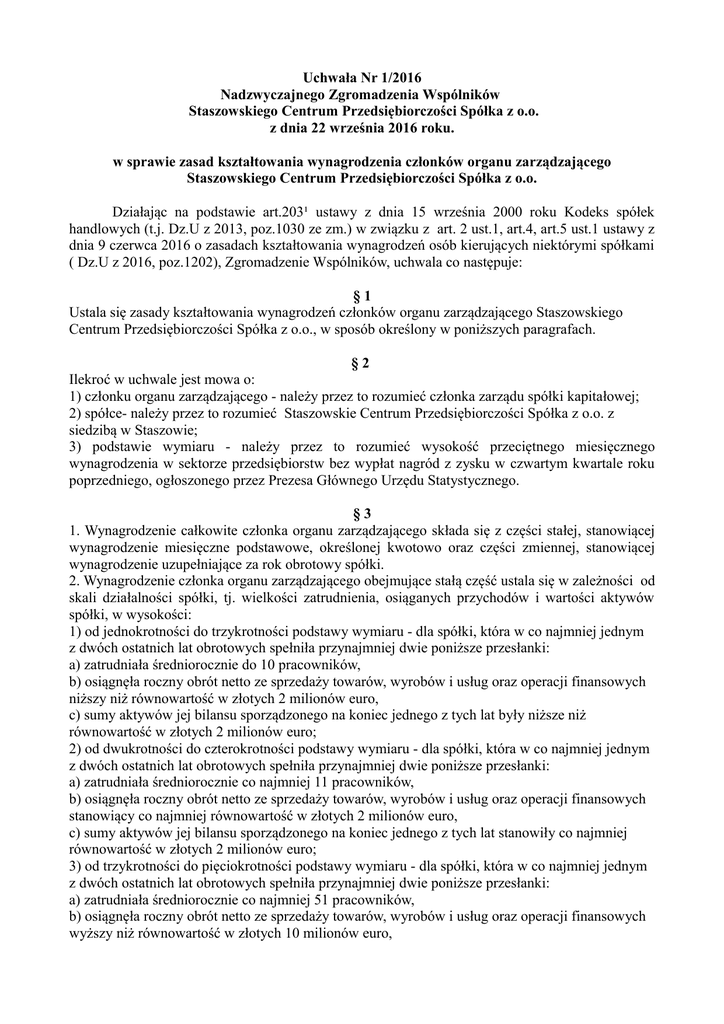 Uchwała Nr 1/2016
Nadzwyczajnego Zgromadzenia Wspólników
Staszowskiego Centrum Przedsiębiorczości Spółka z o.o.
z dnia 22 września 2016 roku.

w sprawie zasad kształtowania wynagrodzenia członków organu zarządzającego
Staszowskiego Centrum Przedsiębiorczości Spółka z o.o.

Działając na podstawie art.203¹ ustawy z dnia 15 września 2000 roku Kodeks spółek handlowych (t.j. Dz.U z 2013, poz.1030 ze zm.) w związku z art. 2 ust.1, art.4, art.5 ust.1 ustawy z dnia 9 czerwca 2016 o zasadach kształtowania wynagrodzeń osób kierujących niektórymi spółkami ( Dz.U z 2016, poz.1202), Zgromadzenie Wspólników, uchwala co następuje:

§ 1
Ustala się zasady kształtowania wynagrodzeń członków organu zarządzającego Staszowskiego Centrum Przedsiębiorczości Spółka z o.o., w sposób określony w poniższych paragrafach.

§ 2
Ilekroć w uchwale jest mowa o:
1) członku organu zarządzającego - należy przez to rozumieć członka zarządu spółki kapitałowej;
2) spółce- należy przez to rozumieć Staszowskie Centrum Przedsiębiorczości Spółka z o.o. z siedzibą w Staszowie;
3) podstawie wymiaru - należy przez to rozumieć wysokość przeciętnego miesięcznego wynagrodzenia w sektorze przedsiębiorstw bez wypłat nagród z zysku w czwartym kwartale roku poprzedniego, ogłoszonego przez Prezesa Głównego Urzędu Statystycznego.

§ 3
1. Wynagrodzenie całkowite członka organu zarządzającego składa się z części stałej, stanowiącej wynagrodzenie miesięczne podstawowe, określonej kwotowo oraz części zmiennej, stanowiącej wynagrodzenie uzupełniające za rok obrotowy spółki.
2. Wynagrodzenie członka organu zarządzającego obejmujące stałą część ustala się w zależności od skali działalności spółki, tj. wielkości zatrudnienia, osiąganych przychodów i wartości aktywów spółki, w wysokości:
1) od jednokrotności do trzykrotności podstawy wymiaru - dla spółki, która w co najmniej jednym z dwóch ostatnich lat obrotowych spełniła przynajmniej dwie poniższe przesłanki:
a) zatrudniała średniorocznie do 10 pracowników,
b) osiągnęła roczny obrót netto ze sprzedaży towarów, wyrobów i usług oraz operacji finansowych niższy niż równowartość w złotych 2 milionów euro,
c) sumy aktywów jej bilansu sporządzonego na koniec jednego z tych lat były niższe niż równowartość w złotych 2 milionów euro;
2) od dwukrotności do czterokrotności podstawy wymiaru - dla spółki, która w co najmniej jednym z dwóch ostatnich lat obrotowych spełniła przynajmniej dwie poniższe przesłanki:
a) zatrudniała średniorocznie co najmniej 11 pracowników,
b) osiągnęła roczny obrót netto ze sprzedaży towarów, wyrobów i usług oraz operacji finansowych stanowiący co najmniej równowartość w złotych 2 milionów euro,
c) sumy aktywów jej bilansu sporządzonego na koniec jednego z tych lat stanowiły co najmniej równowartość w złotych 2 milionów euro;
3) od trzykrotności do pięciokrotności podstawy wymiaru - dla spółki, która w co najmniej jednym z dwóch ostatnich lat obrotowych spełniła przynajmniej dwie poniższe przesłanki:
a) zatrudniała średniorocznie co najmniej 51 pracowników,
b) osiągnęła roczny obrót netto ze sprzedaży towarów, wyrobów i usług oraz operacji finansowych wyższy niż równowartość w złotych 10 milionów euro,